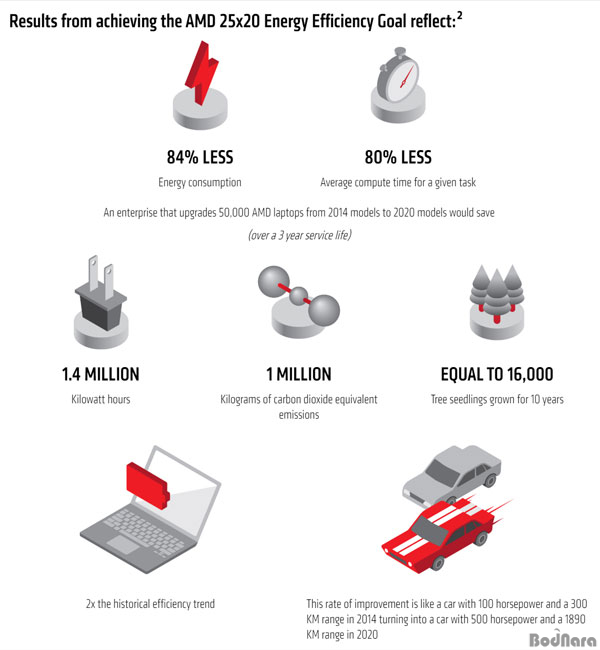 Results from achieving the AMD 25x20 Energy Efficiency Goal reflect:$^2$

84% LESS
Energy consumption

80% LESS
Average compute time for a given task

An enterprise that upgrades 50,000 AMD laptops from 2014 models to 2020 models would save

(over a 3 year service life)

1.4 MILLION
Kilowatt hours

1 MILLION
Kilograms of carbon dioxide equivalent emissions

EQUAL TO 16,000
Tree seedlings grown for 10 years

2x the historical efficiency trend

This rate of improvement is like a car with 100 horsepower and a 300 KM range in 2014 turning into a car with 500 horsepower and a 1890 KM range in 2020

BodNara